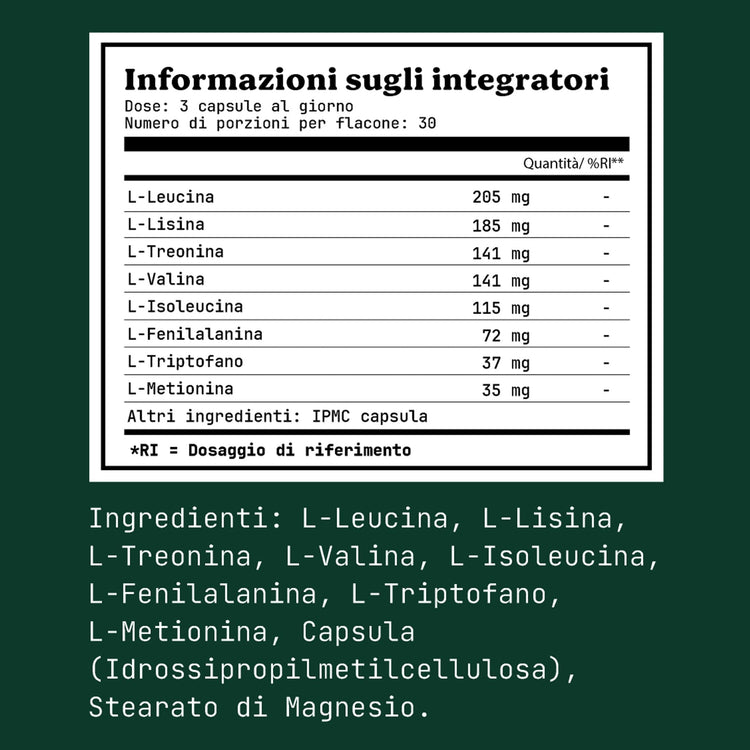 Informazioni sugli integratori
Dose: 3 capsule al giorno
Numero di porzioni per flacone: 30

| | Quantità/ | %RI** |
|---|---|---|
| L-Leucina | 205 mg | - |
| L-Lisina | 185 mg | - |
| L-Treonina | 141 mg | - |
| L-Valina | 141 mg | - |
| L-Isoleucina | 115 mg | - |
| L-Fenilalanina | 72 mg | - |
| L-Triptofano | 37 mg | - |
| L-Metionina | 35 mg | - |

Altri ingredienti: IPMC capsula

*RI = Dosaggio di riferimento

Ingredienti: L-Leucina, L-Lisina, L-Treonina, L-Valina, L-Isoleucina, L-Fenilalanina, L-Triptofano, L-Metionina, Capsula (Idrossipropilmetilcellulosa), Stearato di Magnesio.